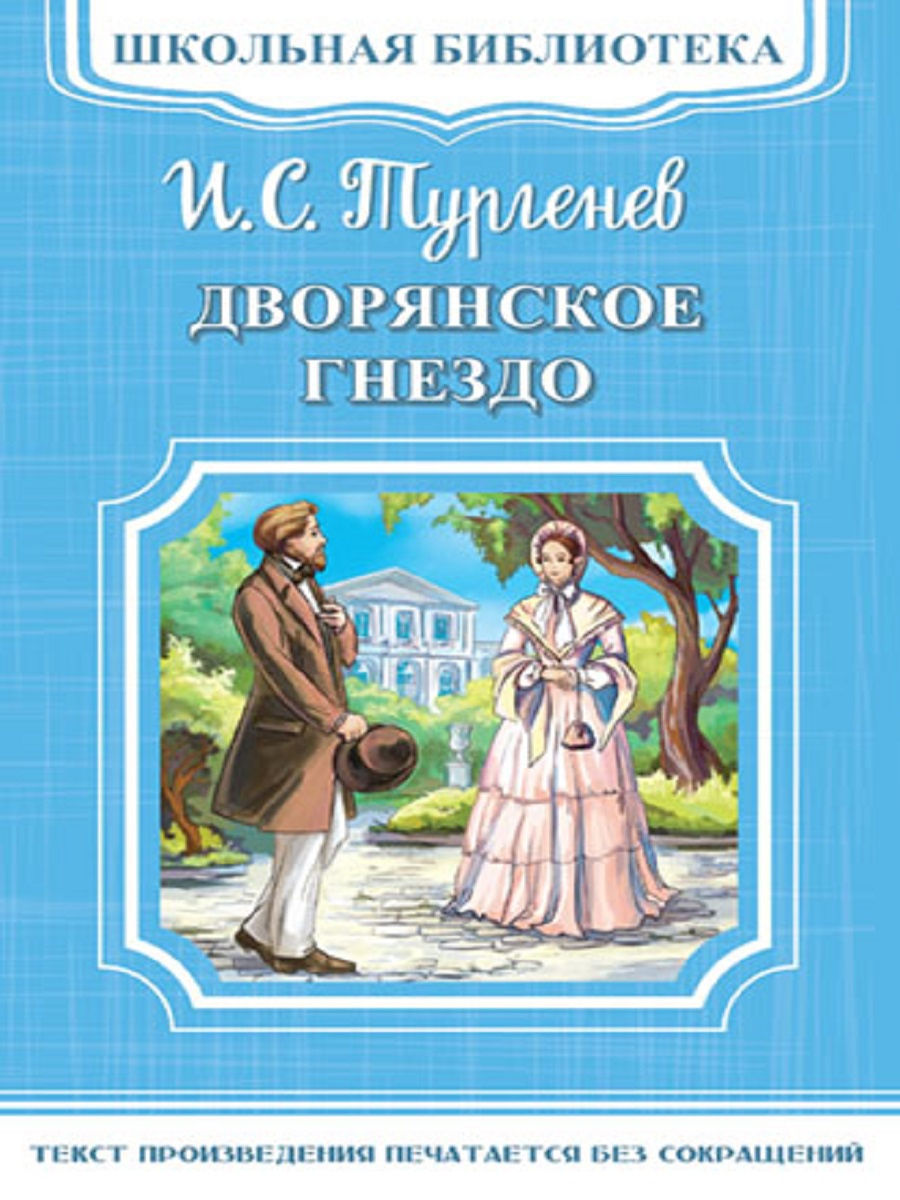 ШКОЛЬНАЯ БИБЛИОТЕКА

И. С. Тургенев

ДВОРЯНСКОЕ ГНЕЗДО

ТЕКСТ ПРОИЗВЕДЕНИЯ ПЕЧАТАЕТСЯ БЕЗ СОКРАЩЕНИЙ